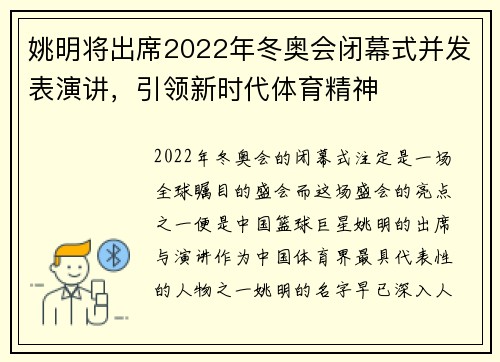 姚明将出席2022年冬奥会闭幕式并发表演讲，引领新时代体育精神

2022年冬奥会的闭幕式注定是一场全球瞩目的盛会而这场盛会的亮点之一便是中国篮球巨星姚明的出席与演讲作为中国体育界最具代表性的人物之一姚明的名字早已深入人